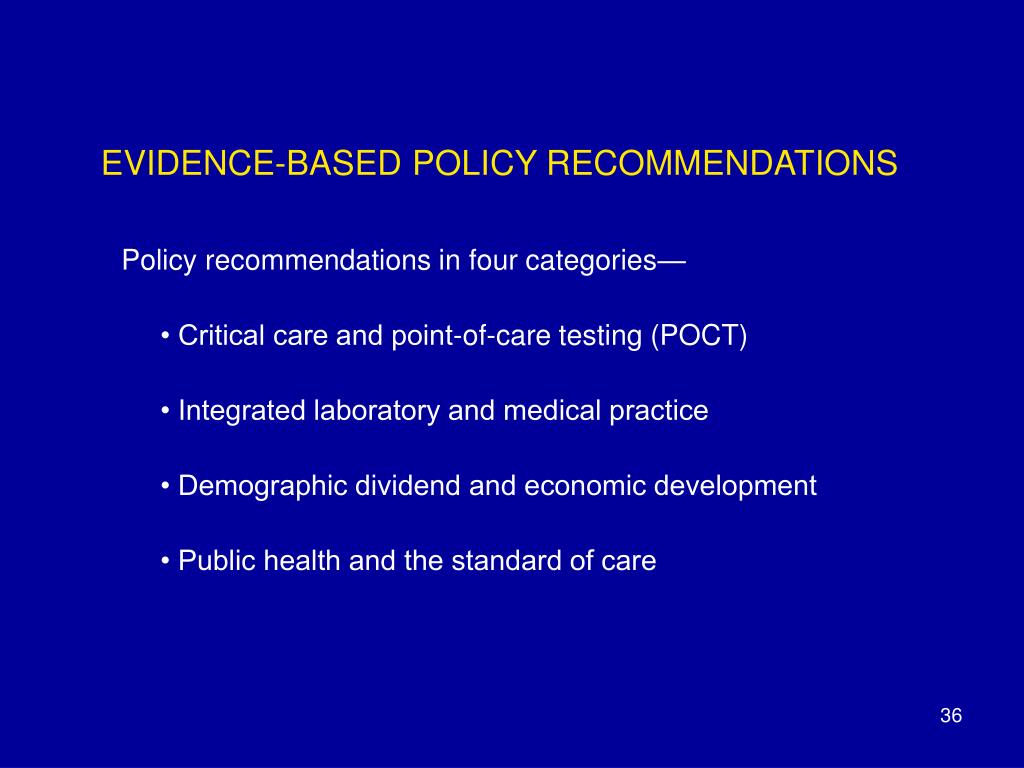 EVIDENCE-BASED POLICY RECOMMENDATIONS

Policy recommendations in four categories—

• Critical care and point-of-care testing (POCT)

• Integrated laboratory and medical practice

• Demographic dividend and economic development

• Public health and the standard of care

36